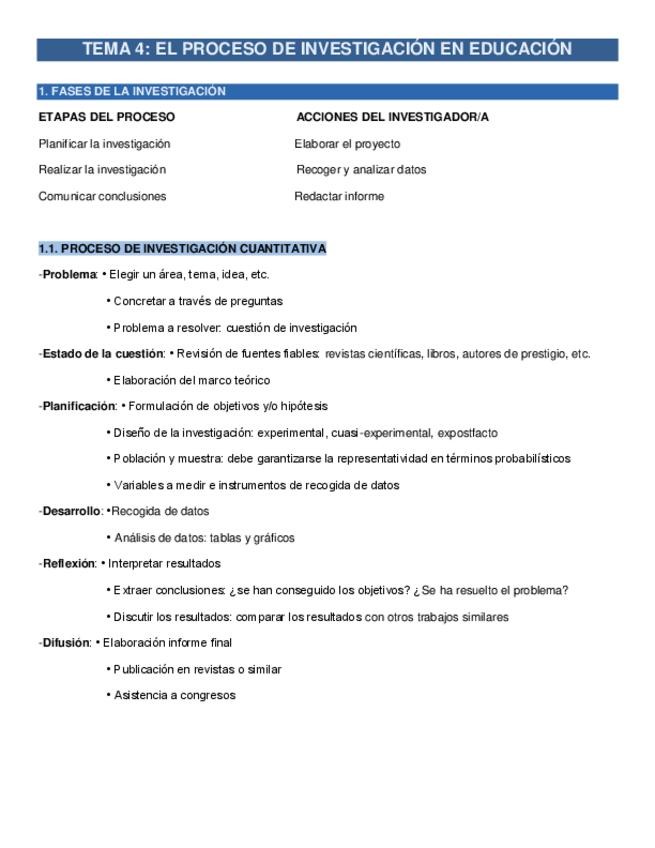 TEMA 4: EL PROCESO DE INVESTIGACIÓN EN EDUCACIÓN

1. FASES DE LA INVESTIGACIÓN

| ETAPAS DEL PROCESO | ACCIONES DEL INVESTIGADOR/A |
|---|---|
| Planificar la investigación | Elaborar el proyecto |
| Realizar la investigación | Recoger y analizar datos |
| Comunicar conclusiones | Redactar informe |

1.1. PROCESO DE INVESTIGACIÓN CUANTITATIVA

-Problema: • Elegir un área, tema, idea, etc.

• Concretar a través de preguntas

• Problema a resolver: cuestión de investigación

-Estado de la cuestión: • Revisión de fuentes fiables: revistas científicas, libros, autores de prestigio, etc.

• Elaboración del marco teórico

-Planificación: • Formulación de objetivos y/o hipótesis

• Diseño de la investigación: experimental, cuasi-experimental, expostfacto

• Población y muestra: debe garantizarse la representatividad en términos probabilísticos

• Variables a medir e instrumentos de recogida de datos

-Desarrollo: •Recogida de datos

• Análisis de datos: tablas y gráficos

-Reflexión: • Interpretar resultados

• Extraer conclusiones: ¿se han conseguido los objetivos? ¿Se ha resuelto el problema?

• Discutir los resultados: comparar los resultados con otros trabajos similares

-Difusión: • Elaboración informe final

• Publicación en revistas o similar

• Asistencia a congresos